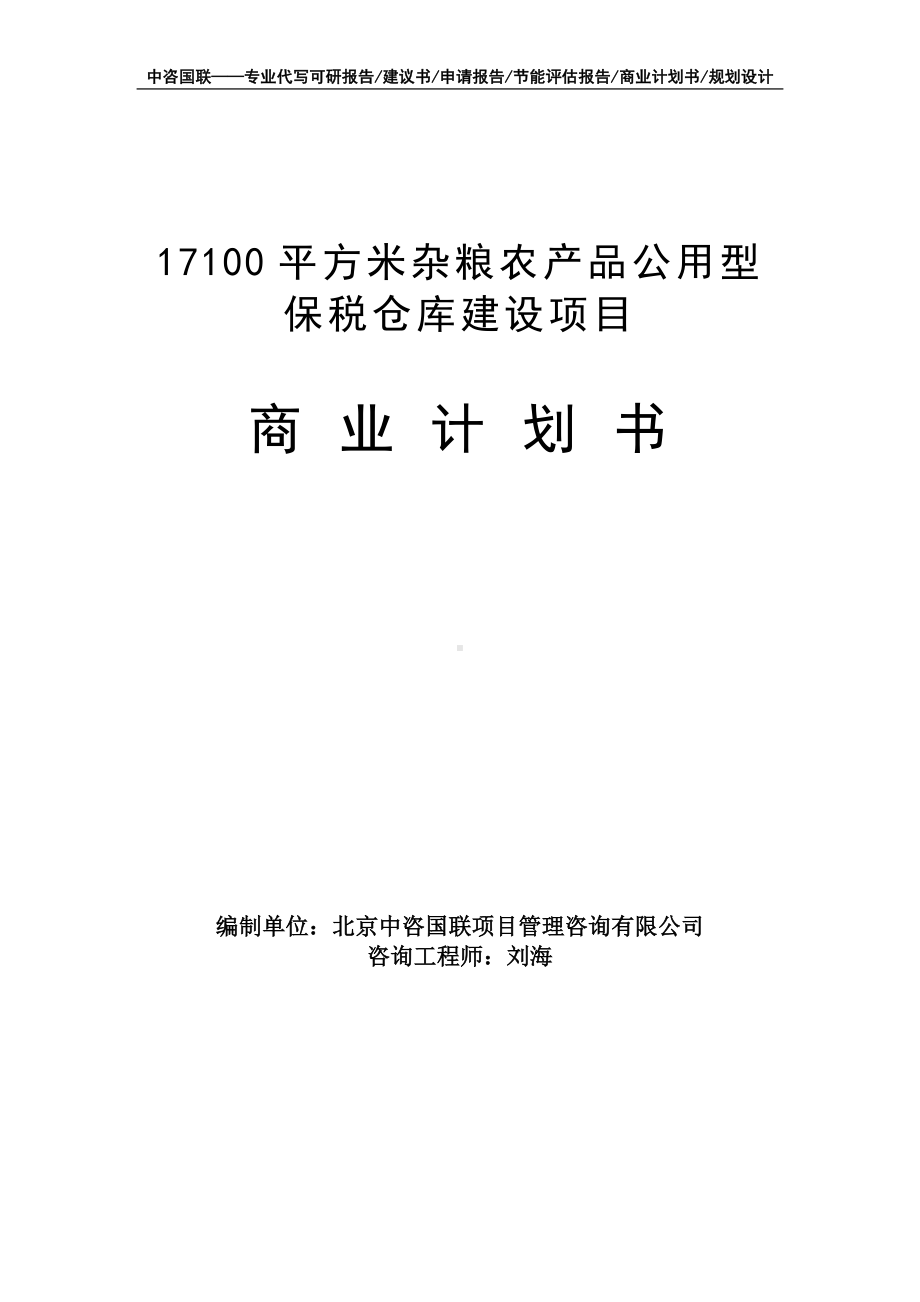 中咨国联——专业代写可研报告/建议书/申请报告/节能评估报告/商业计划书/规划设计

17100 平方米杂粮农产品公用型保税仓库建设项目

商 业 计 划 书

编制单位：北京中咨国联项目管理咨询有限公司
咨询工程师：刘海